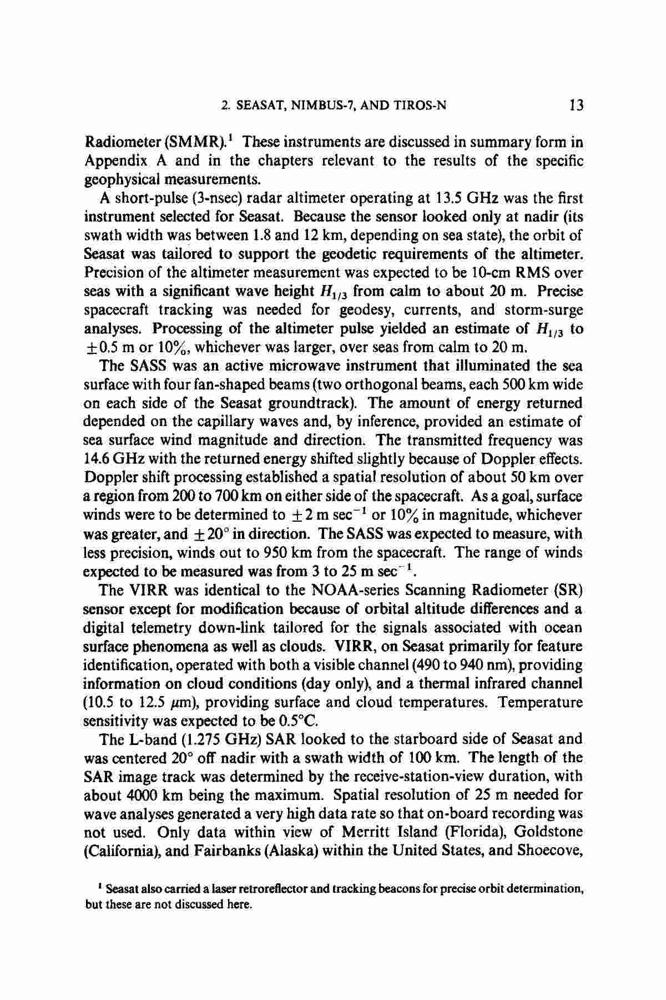 2. SEASAT, NIMBUS-7, AND TIROS-N 13

Radiometer (SMMR).$^1$ These instruments are discussed in summary form in Appendix A and in the chapters relevant to the results of the specific geophysical measurements.

A short-pulse (3-nsec) radar altimeter operating at 13.5 GHz was the first instrument selected for Seasat. Because the sensor looked only at nadir (its swath width was between 1.8 and 12 km, depending on sea state), the orbit of Seasat was tailored to support the geodetic requirements of the altimeter. Precision of the altimeter measurement was expected to be 10-cm RMS over seas with a significant wave height $H_{1/3}$ from calm to about 20 m. Precise spacecraft tracking was needed for geodesy, currents, and storm-surge analyses. Processing of the altimeter pulse yielded an estimate of $H_{1/3}$ to $\pm 0.5$ m or 10%, whichever was larger, over seas from calm to 20 m.

The SASS was an active microwave instrument that illuminated the sea surface with four fan-shaped beams (two orthogonal beams, each 500 km wide on each side of the Seasat groundtrack). The amount of energy returned depended on the capillary waves and, by inference, provided an estimate of sea surface wind magnitude and direction. The transmitted frequency was 14.6 GHz with the returned energy shifted slightly because of Doppler effects. Doppler shift processing established a spatial resolution of about 50 km over a region from 200 to 700 km on either side of the spacecraft. As a goal, surface winds were to be determined to $\pm 2$ m sec$^{-1}$ or 10% in magnitude, whichever was greater, and $\pm 20°$ in direction. The SASS was expected to measure, with less precision, winds out to 950 km from the spacecraft. The range of winds expected to be measured was from 3 to 25 m sec$^{-1}$.

The VIRR was identical to the NOAA-series Scanning Radiometer (SR) sensor except for modification because of orbital altitude differences and a digital telemetry down-link tailored for the signals associated with ocean surface phenomena as well as clouds. VIRR, on Seasat primarily for feature identification, operated with both a visible channel (490 to 940 nm), providing information on cloud conditions (day only), and a thermal infrared channel (10.5 to 12.5 $\mu$m), providing surface and cloud temperatures. Temperature sensitivity was expected to be 0.5°C.

The L-band (1.275 GHz) SAR looked to the starboard side of Seasat and was centered 20° off nadir with a swath width of 100 km. The length of the SAR image track was determined by the receive-station-view duration, with about 4000 km being the maximum. Spatial resolution of 25 m needed for wave analyses generated a very high data rate so that on-board recording was not used. Only data within view of Merritt Island (Florida), Goldstone (California), and Fairbanks (Alaska) within the United States, and Shoecove,

$^1$ Seasat also carried a laser retroreflector and tracking beacons for precise orbit determination, but these are not discussed here.